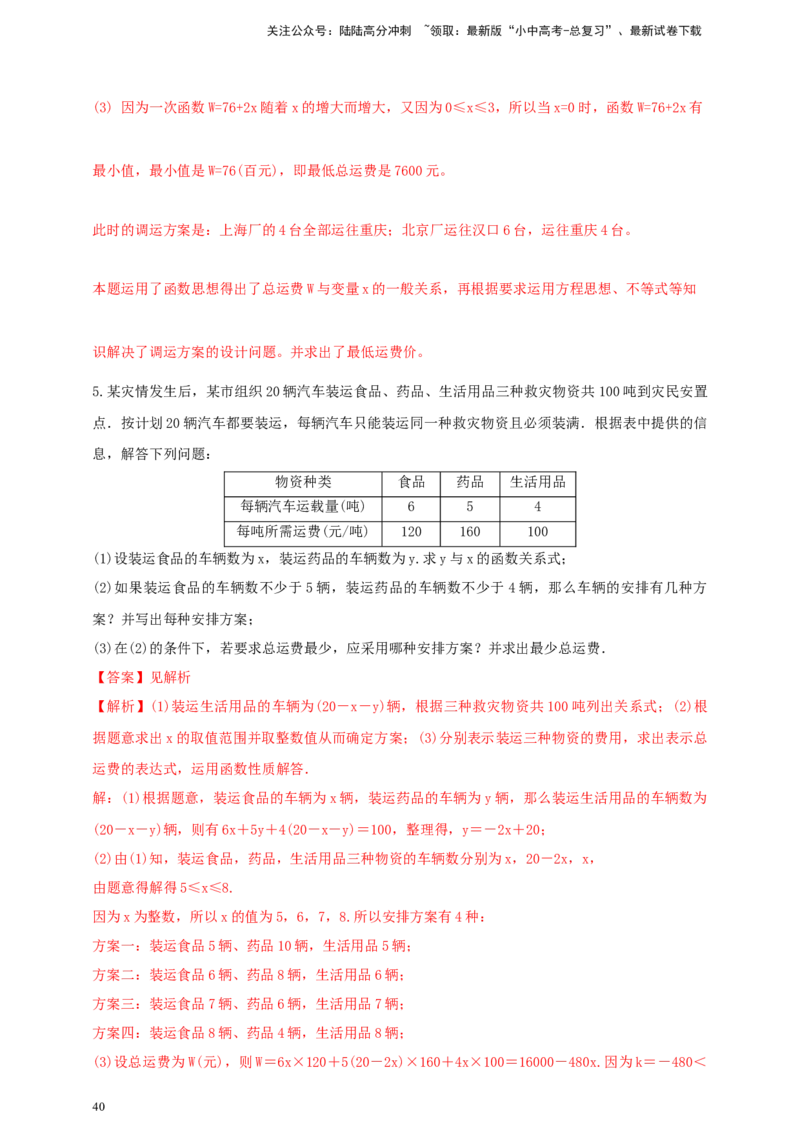 关注公众号：陆陆高分冲刺 ~领取：最新版“小中高考-总复习”、最新试卷下载

(3) 因为一次函数 W=76+2x 随着 x 的增大而增大，又因为 0≤x≤3，所以当 x=0 时，函数 W=76+2x 有最小值，最小值是 W=76(百元)，即最低总运费是 7600 元。

此时的调运方案是：上海厂的 4 台全部运往重庆；北京厂运往汉口 6 台，运往重庆 4 台。

本题运用了函数思想得出了总运费 W 与变量 x 的一般关系，再根据要求运用方程思想、不等式等知识解决了调运方案的设计问题。并求出了最低运费价。

5.某灾情发生后，某市组织 20 辆汽车装运食品、药品、生活用品三种救灾物资共 100 吨到灾民安置点．按计划 20 辆汽车都要装运，每辆汽车只能装运同一种救灾物资且必须装满．根据表中提供的信息，解答下列问题：

| 物资种类 | 食品 | 药品 | 生活用品 |
|---|---|---|---|
| 每辆汽车运载量(吨) | 6 | 5 | 4 |
| 每吨所需运费(元/吨) | 120 | 160 | 100 |

(1)设装运食品的车辆数为 x，装运药品的车辆数为 y.求 y 与 x 的函数关系式；
(2)如果装运食品的车辆数不少于 5 辆，装运药品的车辆数不少于 4 辆，那么车辆的安排有几种方案？并写出每种安排方案；
(3)在(2)的条件下，若要求总运费最少，应采用哪种安排方案？并求出最少总运费．
【答案】见解析
【解析】(1)装运生活用品的车辆为(20－x－y)辆，根据三种救灾物资共 100 吨列出关系式；(2)根据题意求出 x 的取值范围并取整数值从而确定方案；(3)分别表示装运三种物资的费用，求出表示总运费的表达式，运用函数性质解答．
解：(1)根据题意，装运食品的车辆为 x 辆，装运药品的车辆为 y 辆，那么装运生活用品的车辆数为(20－x－y)辆，则有 6x＋5y＋4(20－x－y)＝100，整理得，y＝－2x＋20；
(2)由(1)知，装运食品，药品，生活用品三种物资的车辆数分别为 x，20－2x，x，
由题意得解得 5≤x≤8.
因为 x 为整数，所以 x 的值为 5，6，7，8.所以安排方案有 4 种：
方案一：装运食品 5 辆、药品 10 辆，生活用品 5 辆；
方案二：装运食品 6 辆、药品 8 辆，生活用品 6 辆；
方案三：装运食品 7 辆、药品 6 辆，生活用品 7 辆；
方案四：装运食品 8 辆、药品 4 辆，生活用品 8 辆；
(3)设总运费为 W(元)，则 W＝6x×120＋5(20－2x)×160＋4x×100＝16000－480x.因为 k＝－480＜

40